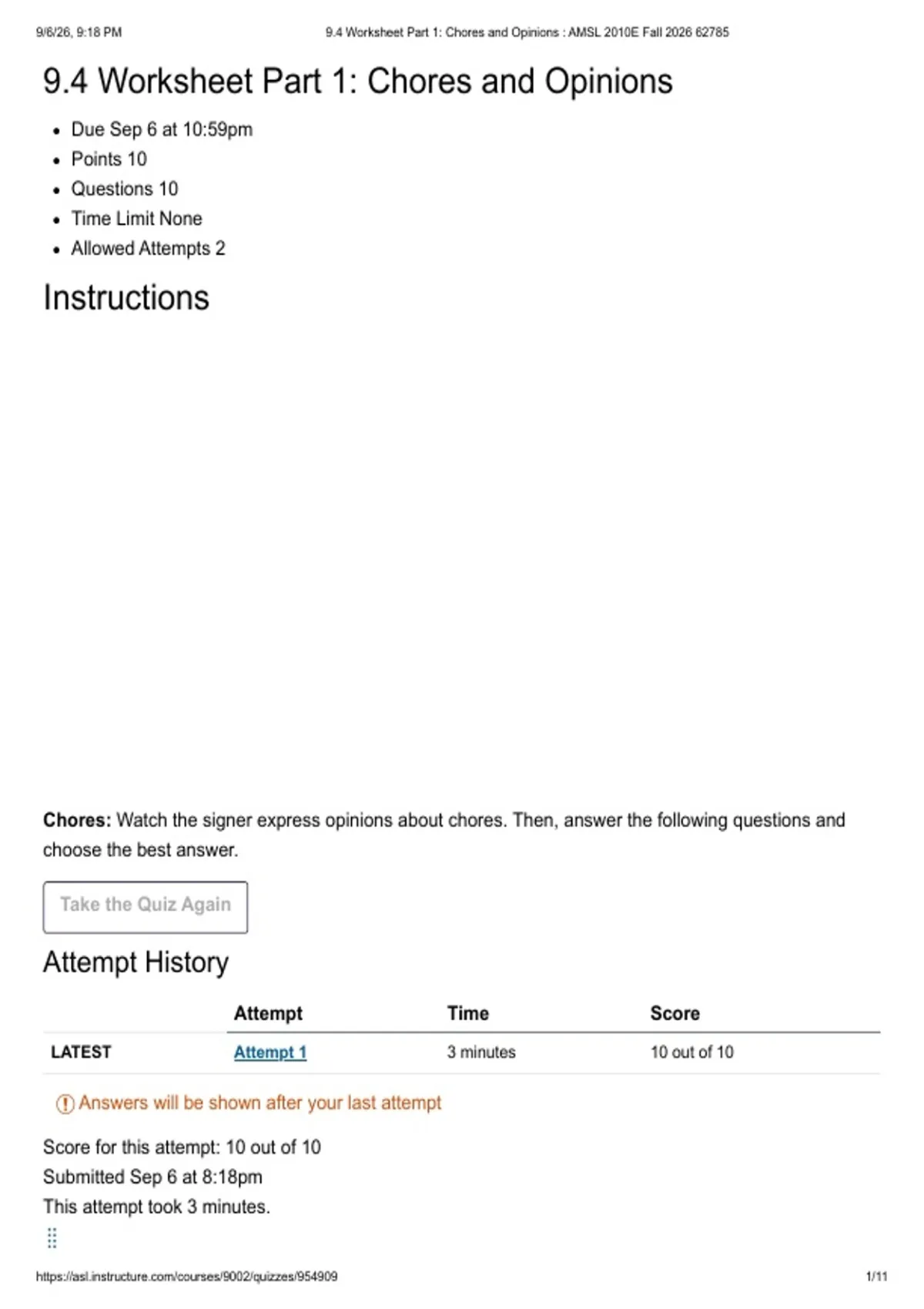 9/6/26, 9:18 PM 9.4 Worksheet Part 1: Chores and Opinions : AMSL 2010E Fall 2026 62785

9.4 Worksheet Part 1: Chores and Opinions

• Due Sep 6 at 10:59pm
• Points 10
• Questions 10
• Time Limit None
• Allowed Attempts 2

Instructions

Chores: Watch the signer express opinions about chores. Then, answer the following questions and choose the best answer.

Take the Quiz Again

Attempt History

|  | Attempt | Time | Score |
|---|---|---|---|
| LATEST | Attempt 1 | 3 minutes | 10 out of 10 |

Answers will be shown after your last attempt

Score for this attempt: 10 out of 10
Submitted Sep 6 at 8:18pm
This attempt took 3 minutes.

https://asl.instructure.com/courses/9002/quizzes/954909 1/11